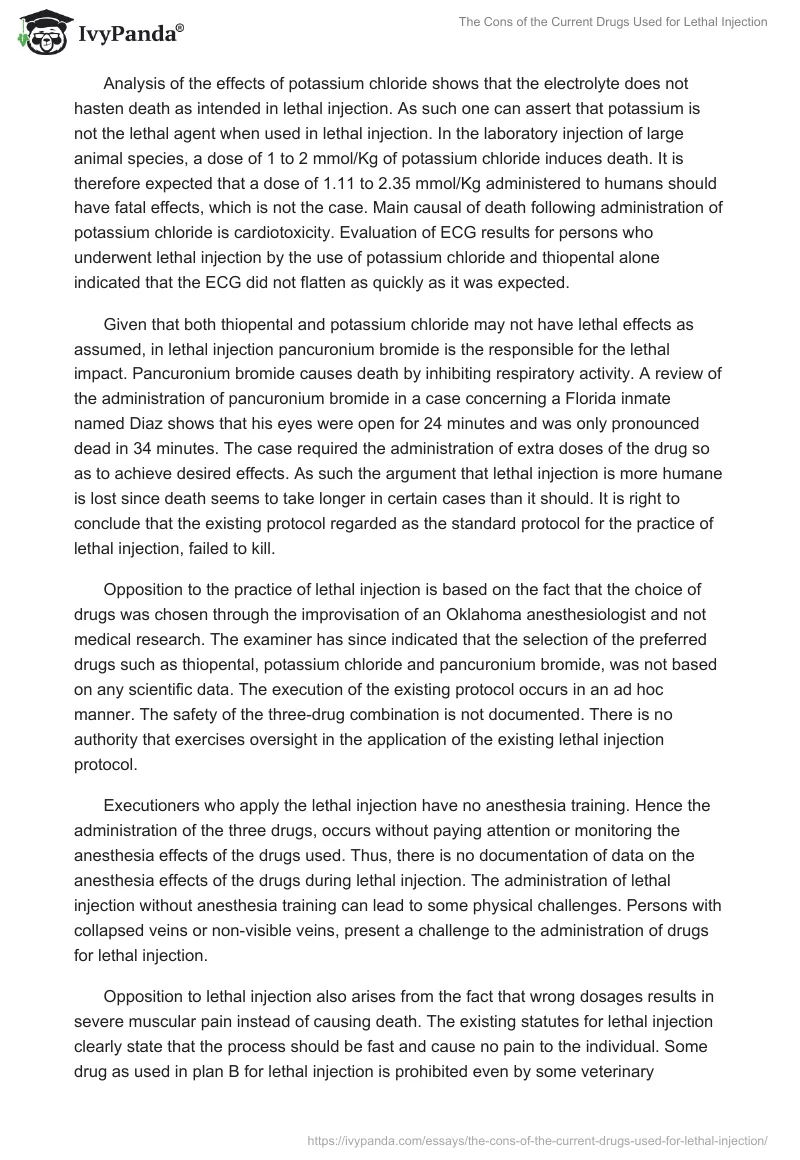 IvyPanda®

The Cons of the Current Drugs Used for Lethal Injection

Analysis of the effects of potassium chloride shows that the electrolyte does not hasten death as intended in lethal injection. As such one can assert that potassium is not the lethal agent when used in lethal injection. In the laboratory injection of large animal species, a dose of 1 to 2 mmol/Kg of potassium chloride induces death. It is therefore expected that a dose of 1.11 to 2.35 mmol/Kg administered to humans should have fatal effects, which is not the case. Main causal of death following administration of potassium chloride is cardiotoxicity. Evaluation of ECG results for persons who underwent lethal injection by the use of potassium chloride and thiopental alone indicated that the ECG did not flatten as quickly as it was expected.

Given that both thiopental and potassium chloride may not have lethal effects as assumed, in lethal injection pancuronium bromide is the responsible for the lethal impact. Pancuronium bromide causes death by inhibiting respiratory activity. A review of the administration of pancuronium bromide in a case concerning a Florida inmate named Diaz shows that his eyes were open for 24 minutes and was only pronounced dead in 34 minutes. The case required the administration of extra doses of the drug so as to achieve desired effects. As such the argument that lethal injection is more humane is lost since death seems to take longer in certain cases than it should. It is right to conclude that the existing protocol regarded as the standard protocol for the practice of lethal injection, failed to kill.

Opposition to the practice of lethal injection is based on the fact that the choice of drugs was chosen through the improvisation of an Oklahoma anesthesiologist and not medical research. The examiner has since indicated that the selection of the preferred drugs such as thiopental, potassium chloride and pancuronium bromide, was not based on any scientific data. The execution of the existing protocol occurs in an ad hoc manner. The safety of the three-drug combination is not documented. There is no authority that exercises oversight in the application of the existing lethal injection protocol.

Executioners who apply the lethal injection have no anesthesia training. Hence the administration of the three drugs, occurs without paying attention or monitoring the anesthesia effects of the drugs used. Thus, there is no documentation of data on the anesthesia effects of the drugs during lethal injection. The administration of lethal injection without anesthesia training can lead to some physical challenges. Persons with collapsed veins or non-visible veins, present a challenge to the administration of drugs for lethal injection.

Opposition to lethal injection also arises from the fact that wrong dosages results in severe muscular pain instead of causing death. The existing statutes for lethal injection clearly state that the process should be fast and cause no pain to the individual. Some drug as used in plan B for lethal injection is prohibited even by some veterinary

https://ivypanda.com/essays/the-cons-of-the-current-drugs-used-for-lethal-injection/